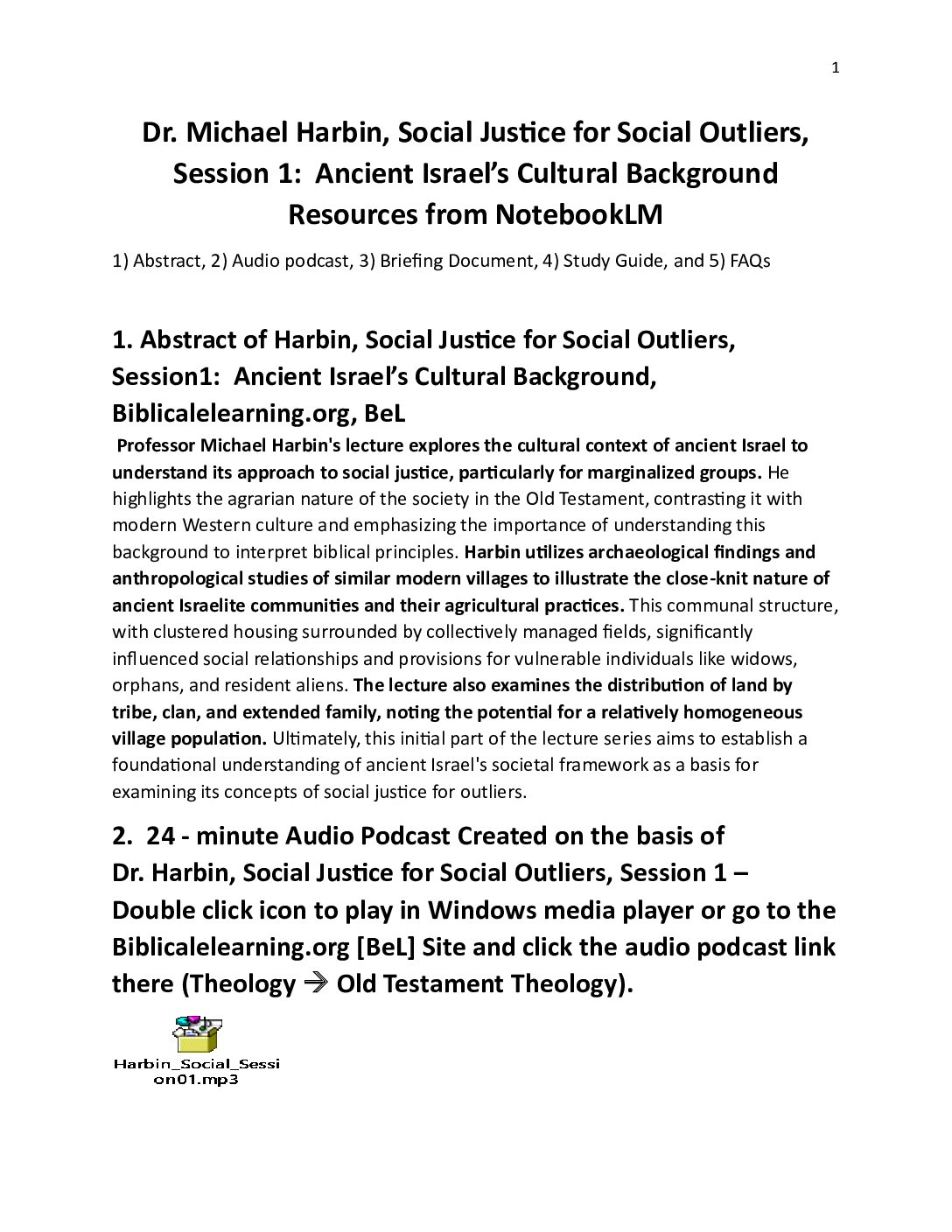 1

Dr. Michael Harbin, Social Justice for Social Outliers, Session 1: Ancient Israel's Cultural Background Resources from NotebookLM

1) Abstract, 2) Audio podcast, 3) Briefing Document, 4) Study Guide, and 5) FAQs

1. Abstract of Harbin, Social Justice for Social Outliers, Session1: Ancient Israel's Cultural Background, Biblicalelearning.org, BeL

Professor Michael Harbin's lecture explores the cultural context of ancient Israel to understand its approach to social justice, particularly for marginalized groups. He highlights the agrarian nature of the society in the Old Testament, contrasting it with modern Western culture and emphasizing the importance of understanding this background to interpret biblical principles. Harbin utilizes archaeological findings and anthropological studies of similar modern villages to illustrate the close-knit nature of ancient Israelite communities and their agricultural practices. This communal structure, with clustered housing surrounded by collectively managed fields, significantly influenced social relationships and provisions for vulnerable individuals like widows, orphans, and resident aliens. The lecture also examines the distribution of land by tribe, clan, and extended family, noting the potential for a relatively homogeneous village population. Ultimately, this initial part of the lecture series aims to establish a foundational understanding of ancient Israel's societal framework as a basis for examining its concepts of social justice for outliers.

2. 24 - minute Audio Podcast Created on the basis of Dr. Harbin, Social Justice for Social Outliers, Session 1 – Double click icon to play in Windows media player or go to the Biblicalelearning.org [BeL] Site and click the audio podcast link there (Theology → Old Testament Theology).

Harbin_Social_Session01.mp3